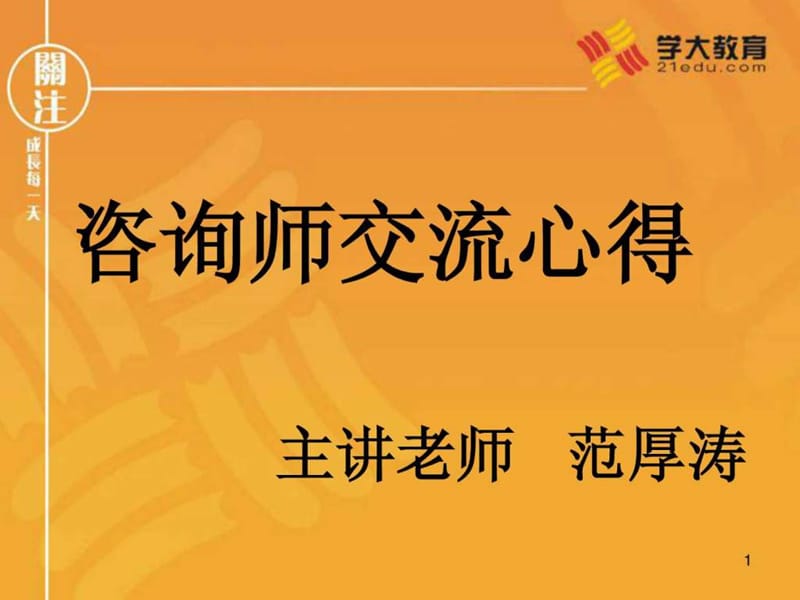 關注

成長每一天

学大教育
21edu.com

咨询师交流心得

主讲老师 范厚涛

1